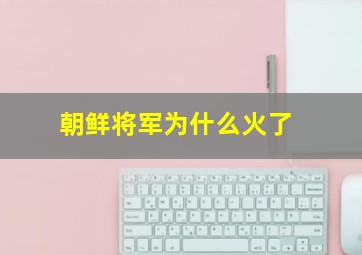 朝鲜将军为什么火了